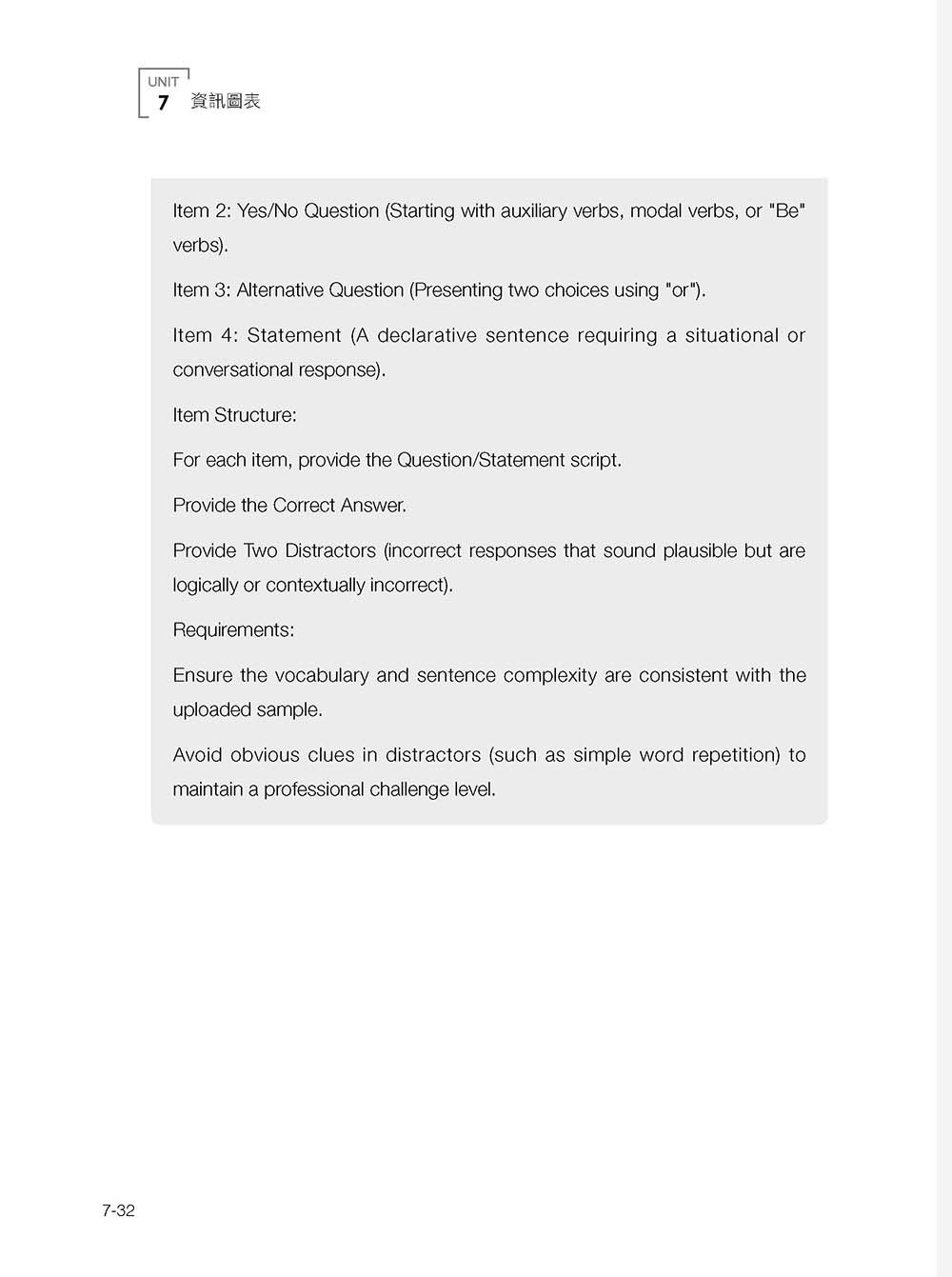 UNIT
7 資訊圖表

Item 2: Yes/No Question (Starting with auxiliary verbs, modal verbs, or "Be" verbs).

Item 3: Alternative Question (Presenting two choices using "or").

Item 4: Statement (A declarative sentence requiring a situational or conversational response).

Item Structure:

For each item, provide the Question/Statement script.

Provide the Correct Answer.

Provide Two Distractors (incorrect responses that sound plausible but are logically or contextually incorrect).

Requirements:

Ensure the vocabulary and sentence complexity are consistent with the uploaded sample.

Avoid obvious clues in distractors (such as simple word repetition) to maintain a professional challenge level.

7-32